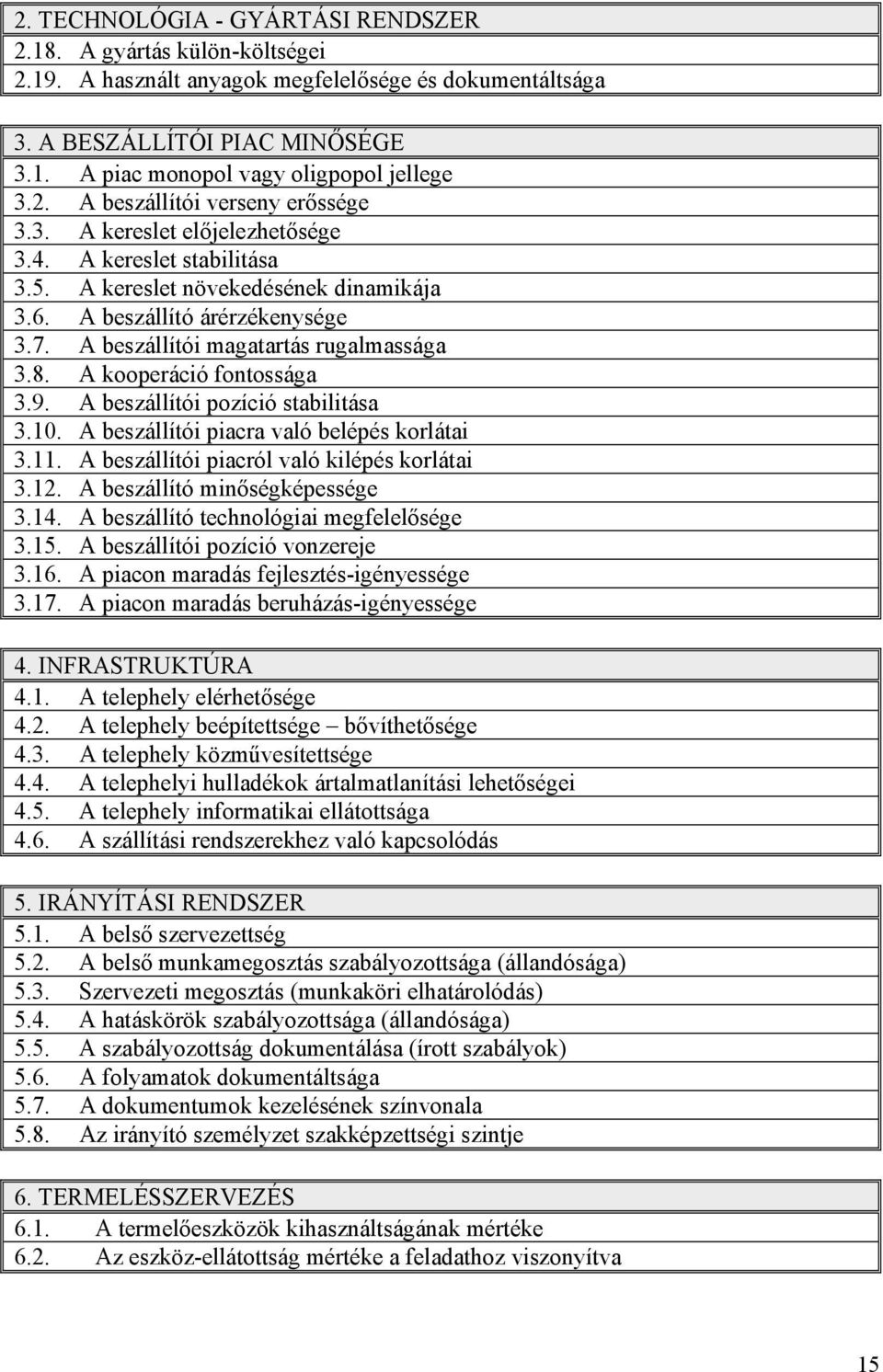 2. TECHNOLÓGIA - GYÁRTÁSI RENDSZER
2.18. A gyártás külön-költségei
2.19. A használt anyagok megfelelősége és dokumentáltsága

3. A BESZÁLLÍTÓI PIAC MINŐSÉGE
3.1. A piac monopol vagy oligpopol jellege
3.2. A beszállítói verseny erőssége
3.3. A kereslet előjelezhetősége
3.4. A kereslet stabilitása
3.5. A kereslet növekedésének dinamikája
3.6. A beszállító árérzékenysége
3.7. A beszállítói magatartás rugalmassága
3.8. A kooperáció fontossága
3.9. A beszállítói pozíció stabilitása
3.10. A beszállítói piacra való belépés korlátai
3.11. A beszállítói piacról való kilépés korlátai
3.12. A beszállító minőségképessége
3.14. A beszállító technológiai megfelelősége
3.15. A beszállítói pozíció vonzereje
3.16. A piacon maradás fejlesztés-igényessége
3.17. A piacon maradás beruházás-igényessége

4. INFRASTRUKTÚRA
4.1. A telephely elérhetősége
4.2. A telephely beépítettsége – bővíthetősége
4.3. A telephely közművesítettsége
4.4. A telephelyi hulladékok ártalmatlanítási lehetőségei
4.5. A telephely informatikai ellátottsága
4.6. A szállítási rendszerekhez való kapcsolódás

5. IRÁNYÍTÁSI RENDSZER
5.1. A belső szervezettség
5.2. A belső munkamegosztás szabályozottsága (állandósága)
5.3. Szervezeti megosztás (munkaköri elhatárolódás)
5.4. A hatáskörök szabályozottsága (állandósága)
5.5. A szabályozottság dokumentálása (írott szabályok)
5.6. A folyamatok dokumentáltsága
5.7. A dokumentumok kezelésének színvonala
5.8. Az irányító személyzet szakképzettségi szintje

6. TERMELÉSSZERVEZÉS
6.1. A termelőeszközök kihasználtságának mértéke
6.2. Az eszköz-ellátottság mértéke a feladathoz viszonyítva

15